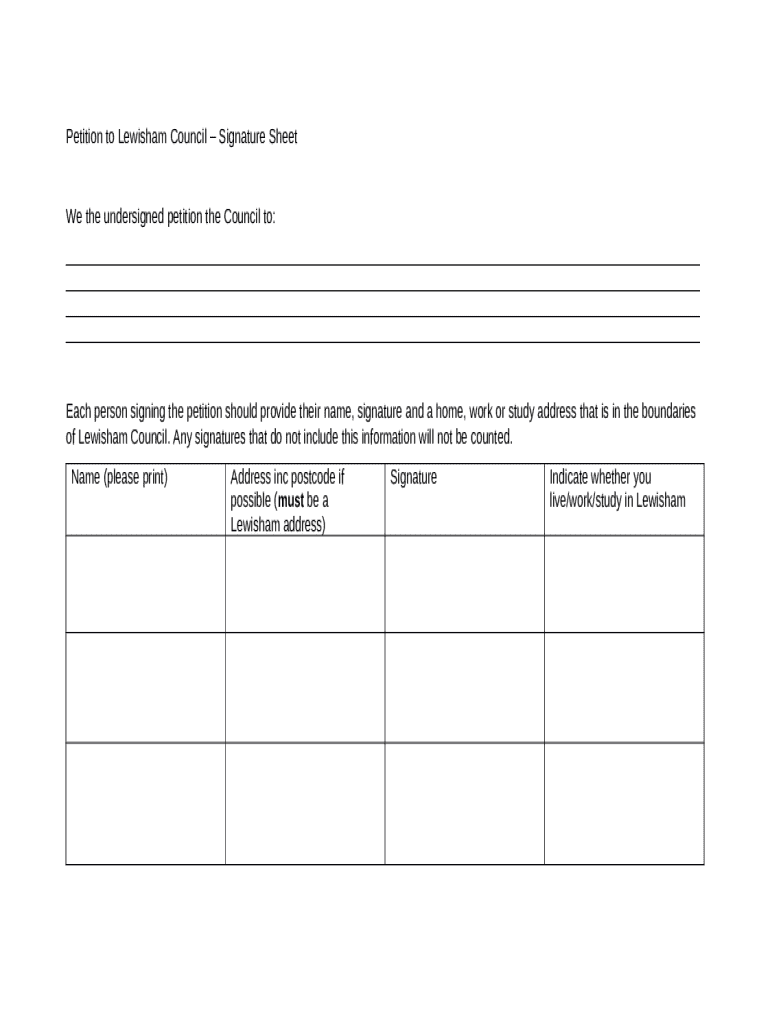 Petition to Lewisham Council – Signature Sheet

We the undersigned petition the Council to:

Each person signing the petition should provide their name, signature and a home, work or study address that is in the boundaries of Lewisham Council. Any signatures that do not include this information will not be counted.

| Name (please print) | Address inc postcode if possible (**must** be a Lewisham address) | Signature | Indicate whether you live/work/study in Lewisham |
|---|---|---|---|
| | | | |
| | | | |
| | | | |